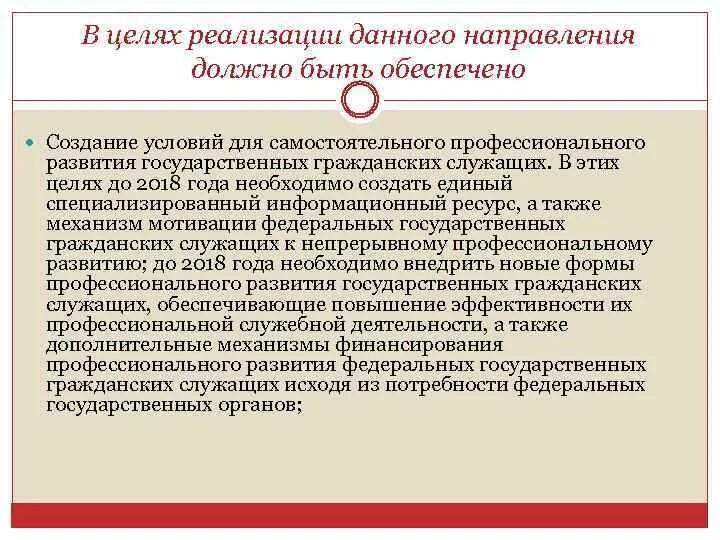 В целях реализации данного направления должно быть обеспечено

Создание условий для самостоятельного профессионального развития государственных гражданских служащих. В этих целях до 2018 года необходимо создать единый специализированный информационный ресурс, а также механизм мотивации федеральных государственных гражданских служащих к непрерывному профессиональному развитию; до 2018 года необходимо внедрить новые формы профессионального развития государственных гражданских служащих, обеспечивающие повышение эффективности их профессиональной служебной деятельности, а также дополнительные механизмы финансирования профессионального развития федеральных государственных гражданских служащих исходя из потребности федеральных государственных органов;